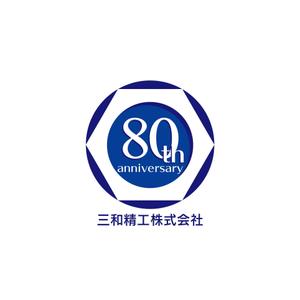 80th
anniversary
三和精工株式会社